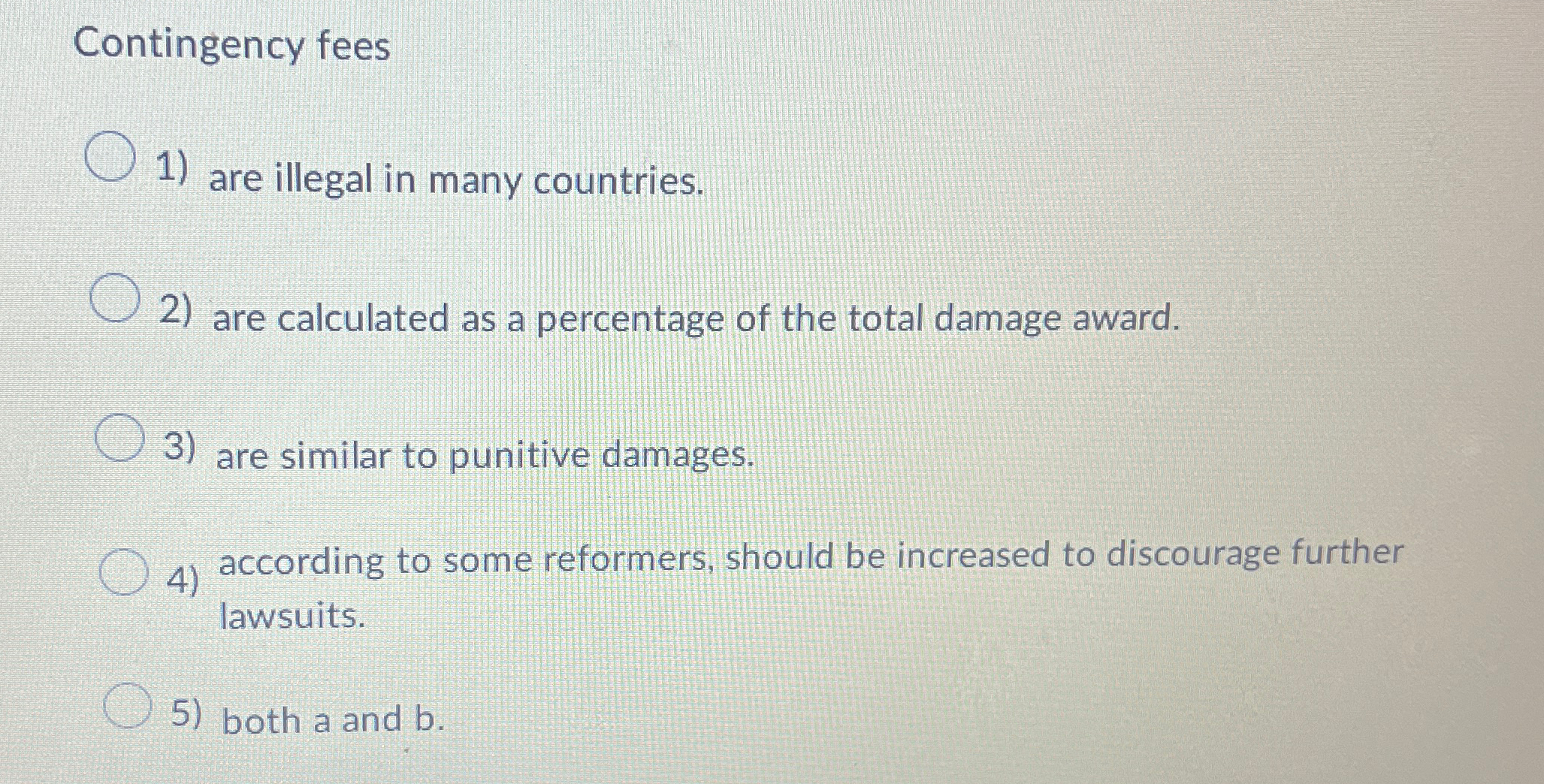 Contingency fees

1) are illegal in many countries.

2) are calculated as a percentage of the total damage award.

3) are similar to punitive damages.

4) according to some reformers, should be increased to discourage further lawsuits.

5) both a and b.